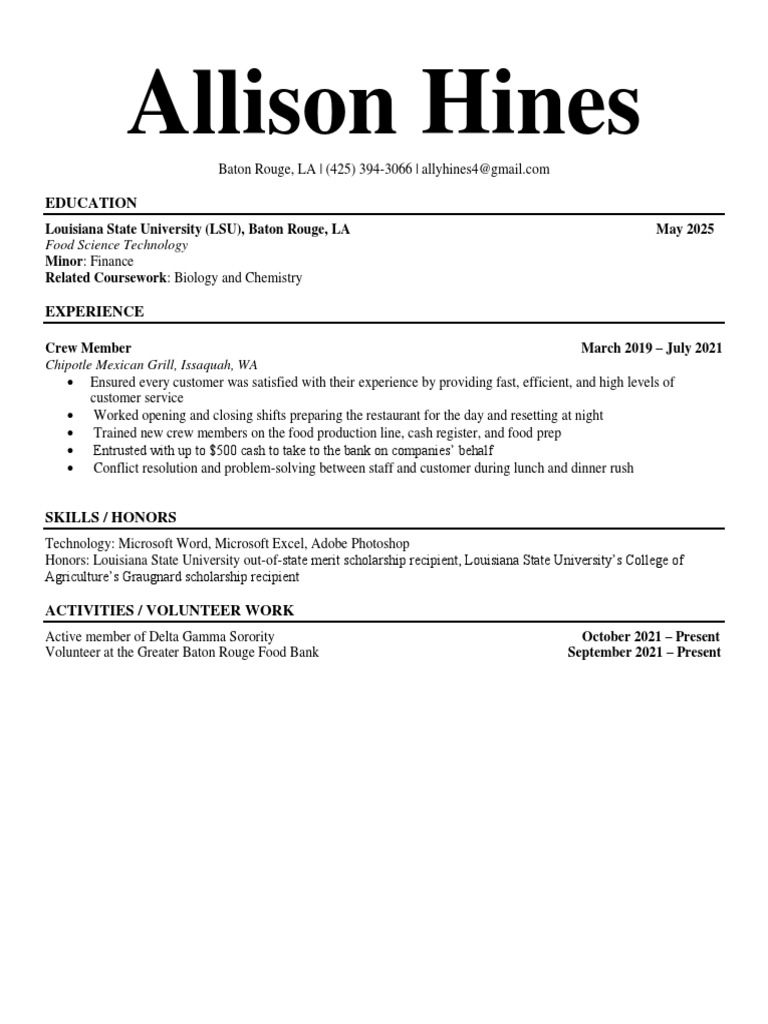 Allison Hines

Baton Rouge, LA | (425) 394-3066 | allyhines4@gmail.com

EDUCATION

Louisiana State University (LSU), Baton Rouge, LA May 2025
Food Science Technology
Minor: Finance
Related Coursework: Biology and Chemistry

EXPERIENCE

Crew Member March 2019 – July 2021
Chipotle Mexican Grill, Issaquah, WA
• Ensured every customer was satisfied with their experience by providing fast, efficient, and high levels of customer service
• Worked opening and closing shifts preparing the restaurant for the day and resetting at night
• Trained new crew members on the food production line, cash register, and food prep
• Entrusted with up to $500 cash to take to the bank on companies' behalf
• Conflict resolution and problem-solving between staff and customer during lunch and dinner rush

SKILLS / HONORS

Technology: Microsoft Word, Microsoft Excel, Adobe Photoshop
Honors: Louisiana State University out-of-state merit scholarship recipient, Louisiana State University's College of Agriculture's Graugnard scholarship recipient

ACTIVITIES / VOLUNTEER WORK

Active member of Delta Gamma Sorority October 2021 – Present
Volunteer at the Greater Baton Rouge Food Bank September 2021 – Present